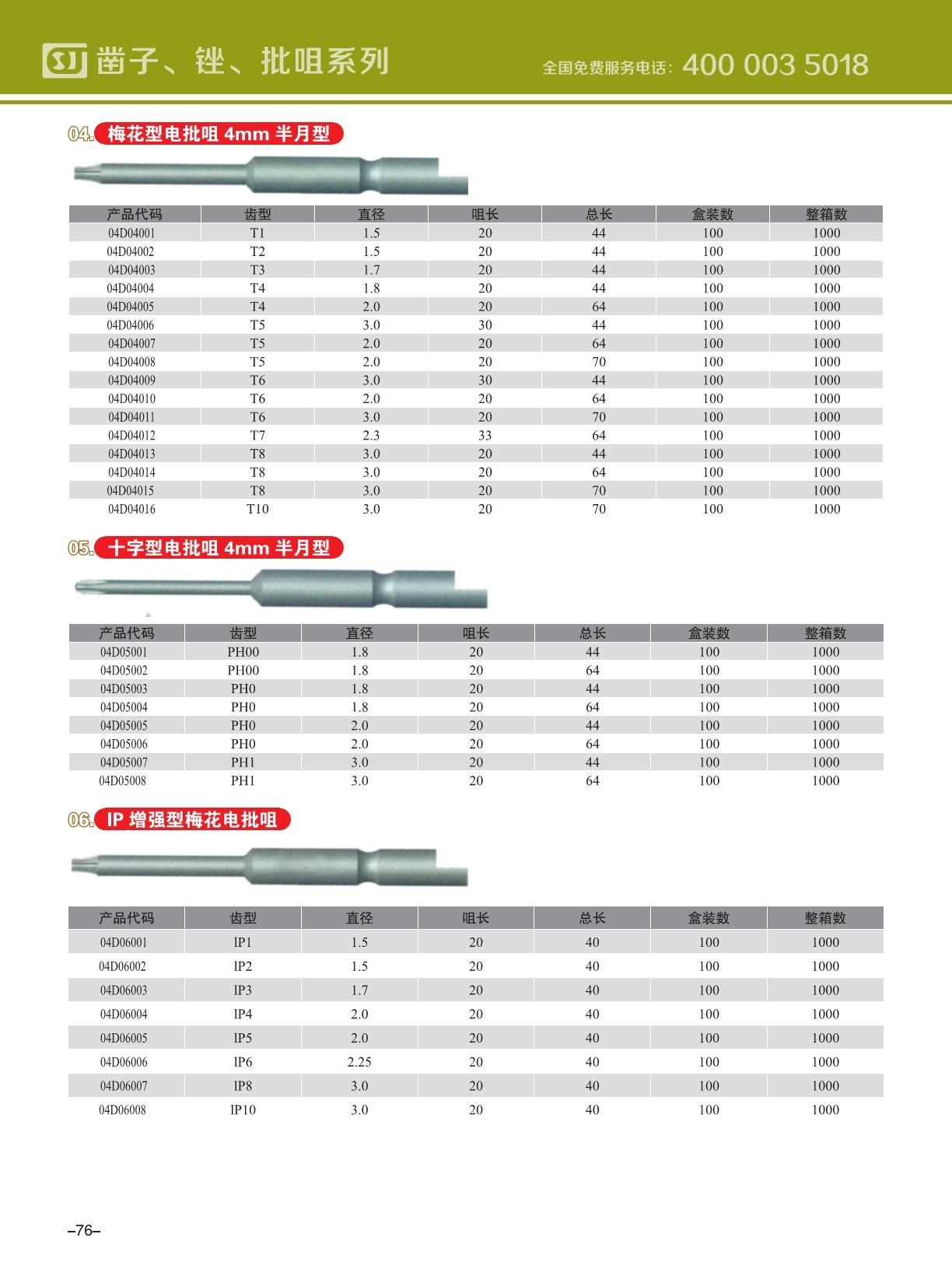 凿子、锉、批咀系列

全国免费服务电话: 400 003 5018

04. 梅花型电批咀 4mm 半月型

| 产品代码 | 齿型 | 直径 | 咀长 | 总长 | 盒装数 | 整箱数 |
|---|---|---|---|---|---|---|
| 04D04001 | T1 | 1.5 | 20 | 44 | 100 | 1000 |
| 04D04002 | T2 | 1.5 | 20 | 44 | 100 | 1000 |
| 04D04003 | T3 | 1.7 | 20 | 44 | 100 | 1000 |
| 04D04004 | T4 | 1.8 | 20 | 44 | 100 | 1000 |
| 04D04005 | T4 | 2.0 | 20 | 64 | 100 | 1000 |
| 04D04006 | T5 | 3.0 | 30 | 44 | 100 | 1000 |
| 04D04007 | T5 | 2.0 | 20 | 64 | 100 | 1000 |
| 04D04008 | T5 | 2.0 | 20 | 70 | 100 | 1000 |
| 04D04009 | T6 | 3.0 | 30 | 44 | 100 | 1000 |
| 04D04010 | T6 | 2.0 | 20 | 64 | 100 | 1000 |
| 04D04011 | T6 | 3.0 | 20 | 70 | 100 | 1000 |
| 04D04012 | T7 | 2.3 | 33 | 64 | 100 | 1000 |
| 04D04013 | T8 | 3.0 | 20 | 44 | 100 | 1000 |
| 04D04014 | T8 | 3.0 | 20 | 64 | 100 | 1000 |
| 04D04015 | T8 | 3.0 | 20 | 70 | 100 | 1000 |
| 04D04016 | T10 | 3.0 | 20 | 70 | 100 | 1000 |

05. 十字型电批咀 4mm 半月型

| 产品代码 | 齿型 | 直径 | 咀长 | 总长 | 盒装数 | 整箱数 |
|---|---|---|---|---|---|---|
| 04D05001 | PH00 | 1.8 | 20 | 44 | 100 | 1000 |
| 04D05002 | PH00 | 1.8 | 20 | 64 | 100 | 1000 |
| 04D05003 | PH0 | 1.8 | 20 | 44 | 100 | 1000 |
| 04D05004 | PH0 | 1.8 | 20 | 64 | 100 | 1000 |
| 04D05005 | PH0 | 2.0 | 20 | 44 | 100 | 1000 |
| 04D05006 | PH0 | 2.0 | 20 | 64 | 100 | 1000 |
| 04D05007 | PH1 | 3.0 | 20 | 44 | 100 | 1000 |
| 04D05008 | PH1 | 3.0 | 20 | 64 | 100 | 1000 |

06. IP 增强型梅花电批咀

| 产品代码 | 齿型 | 直径 | 咀长 | 总长 | 盒装数 | 整箱数 |
|---|---|---|---|---|---|---|
| 04D06001 | IP1 | 1.5 | 20 | 40 | 100 | 1000 |
| 04D06002 | IP2 | 1.5 | 20 | 40 | 100 | 1000 |
| 04D06003 | IP3 | 1.7 | 20 | 40 | 100 | 1000 |
| 04D06004 | IP4 | 2.0 | 20 | 40 | 100 | 1000 |
| 04D06005 | IP5 | 2.0 | 20 | 40 | 100 | 1000 |
| 04D06006 | IP6 | 2.25 | 20 | 40 | 100 | 1000 |
| 04D06007 | IP8 | 3.0 | 20 | 40 | 100 | 1000 |
| 04D06008 | IP10 | 3.0 | 20 | 40 | 100 | 1000 |

–76–